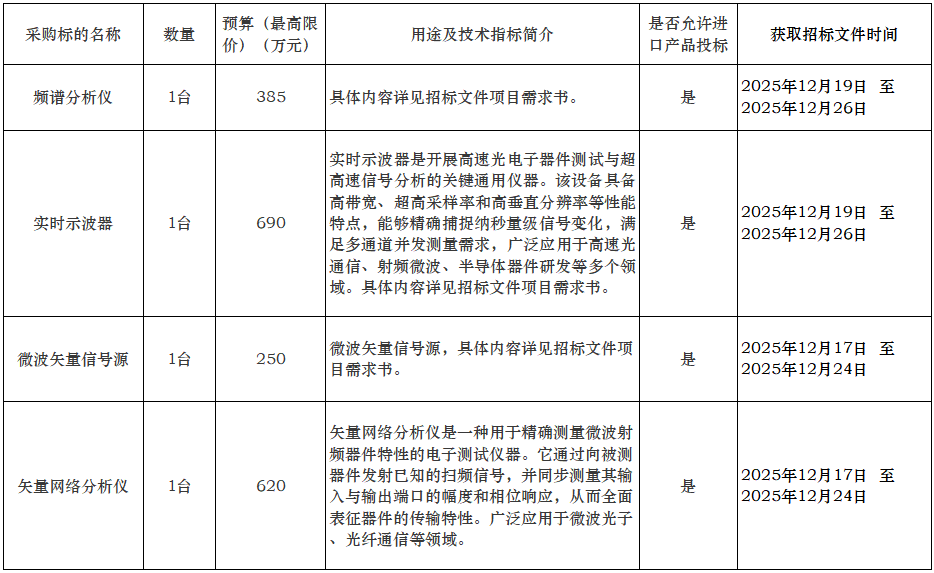 | 采购标的名称 | 数量 | 预算（最高限价）（万元） | 用途及技术指标简介 | 是否允许进口产品投标 | 获取招标文件时间 |
|---|---|---|---|---|---|
| 频谱分析仪 | 1台 | 385 | 具体内容详见招标文件项目需求书。 | 是 | 2025年12月19日 至 2025年12月26日 |
| 实时示波器 | 1台 | 690 | 实时示波器是开展高速光电子器件测试与超高速信号分析的关键通用仪器。该设备具备高带宽、超高采样率和高垂直分辨率等性能特点，能够精确捕捉纳秒量级信号变化，满足多通道并发测量需求，广泛应用于高速光通信、射频微波、半导体器件研发等多个领域。具体内容详见招标文件项目需求书。 | 是 | 2025年12月19日 至 2025年12月26日 |
| 微波矢量信号源 | 1台 | 250 | 微波矢量信号源，具体内容详见招标文件项目需求书。 | 是 | 2025年12月17日 至 2025年12月24日 |
| 矢量网络分析仪 | 1台 | 620 | 矢量网络分析仪是一种用于精确测量微波射频器件特性的电子测试仪器。它通过向被测器件发射已知的扫频信号，并同步测量其输入与输出端口的幅度和相位响应，从而全面表征器件的传输特性。广泛应用于微波光子、光纤通信等领域。 | 是 | 2025年12月17日 至 2025年12月24日 |